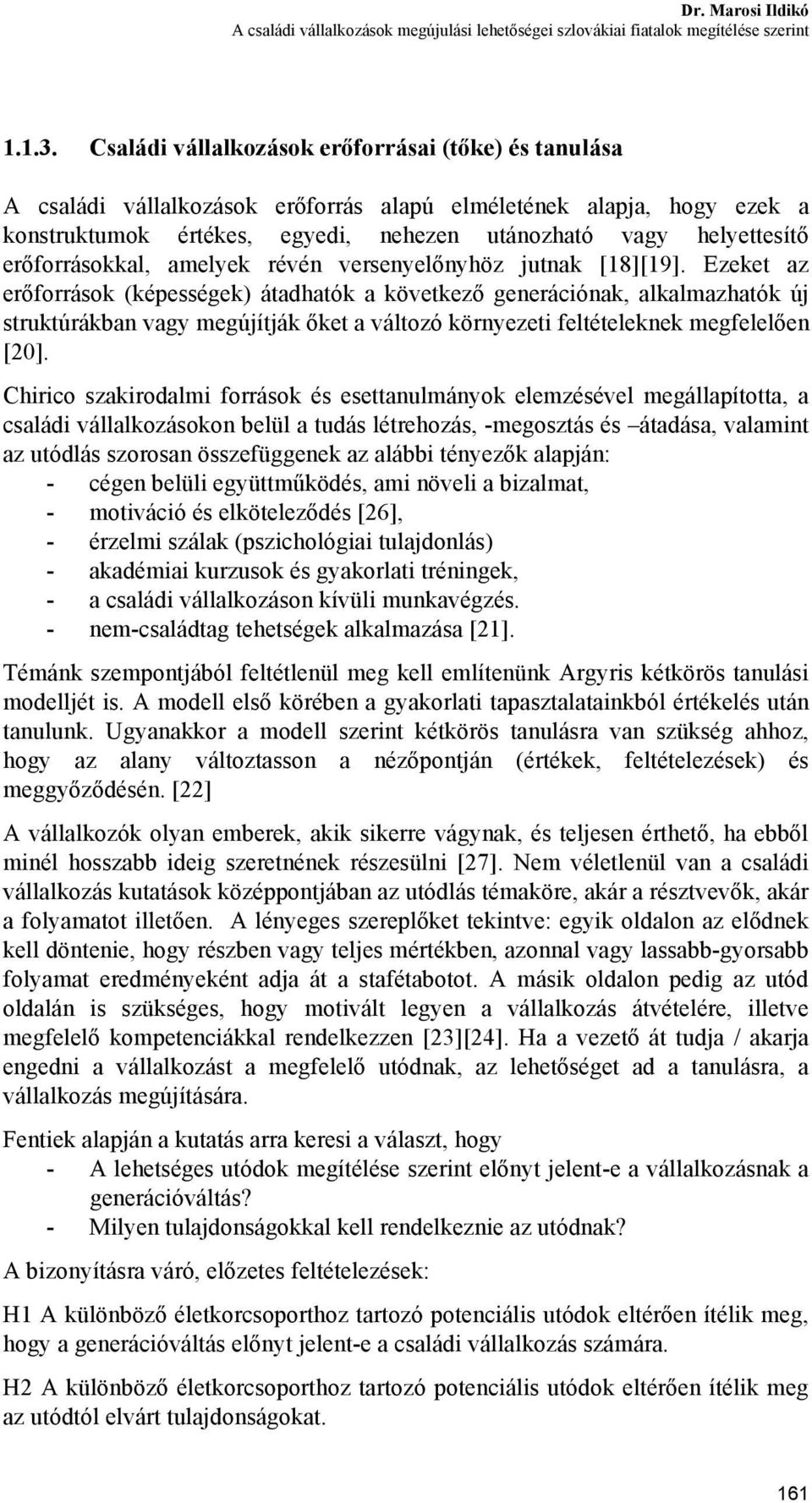 Dr. Marosi Ildikó
A családi vállalkozások megújulási lehetőségei szlovákiai fiatalok megítélése szerint

1.1.3. Családi vállalkozások erőforrásai (tőke) és tanulása

A családi vállalkozások erőforrás alapú elméletének alapja, hogy ezek a konstruktumok értékes, egyedi, nehezen utánozható vagy helyettesítő erőforrásokkal, amelyek révén versenyelőnyhöz jutnak [18][19]. Ezeket az erőforrások (képességek) átadhatók a következő generációnak, alkalmazhatók új struktúrákban vagy megújítják őket a változó környezeti feltételeknek megfelelően [20].

Chirico szakirodalmi források és esettanulmányok elemzésével megállapította, a családi vállalkozásokon belül a tudás létrehozás, -megosztás és –átadása, valamint az utódlás szorosan összefüggenek az alábbi tényezők alapján:
- cégen belüli együttműködés, ami növeli a bizalmat,
- motiváció és elköteleződés [26],
- érzelmi szálak (pszichológiai tulajdonlás)
- akadémiai kurzusok és gyakorlati tréningek,
- a családi vállalkozáson kívüli munkavégzés.
- nem-családtag tehetségek alkalmazása [21].

Témánk szempontjából feltétlenül meg kell említenünk Argyris kétkörös tanulási modelljét is. A modell első körében a gyakorlati tapasztalatainkból értékelés után tanulunk. Ugyanakkor a modell szerint kétkörös tanulásra van szükség ahhoz, hogy az alany változtasson a nézőpontján (értékek, feltételezések) és meggyőződésén. [22]

A vállalkozók olyan emberek, akik sikerre vágynak, és teljesen érthető, ha ebből minél hosszabb ideig szeretnének részesülni [27]. Nem véletlenül van a családi vállalkozás kutatások középpontjában az utódlás témaköre, akár a résztvevők, akár a folyamatot illetően. A lényeges szereplőket tekintve: egyik oldalon az elődnek kell döntenie, hogy részben vagy teljes mértékben, azonnal vagy lassabb-gyorsabb folyamat eredményeként adja át a stafétabotot. A másik oldalon pedig az utód oldalán is szükséges, hogy motivált legyen a vállalkozás átvételére, illetve megfelelő kompetenciákkal rendelkezzen [23][24]. Ha a vezető át tudja / akarja engedni a vállalkozást a megfelelő utódnak, az lehetőséget ad a tanulásra, a vállalkozás megújítására.

Fentiek alapján a kutatás arra keresi a választ, hogy
- A lehetséges utódok megítélése szerint előnyt jelent-e a vállalkozásnak a generációváltás?
- Milyen tulajdonságokkal kell rendelkeznie az utódnak?

A bizonyításra váró, előzetes feltételezések:

H1 A különböző életkorcsoporthoz tartozó potenciális utódok eltérően ítélik meg, hogy a generációváltás előnyt jelent-e a családi vállalkozás számára.

H2 A különböző életkorcsoporthoz tartozó potenciális utódok eltérően ítélik meg az utódtól elvárt tulajdonságokat.

161